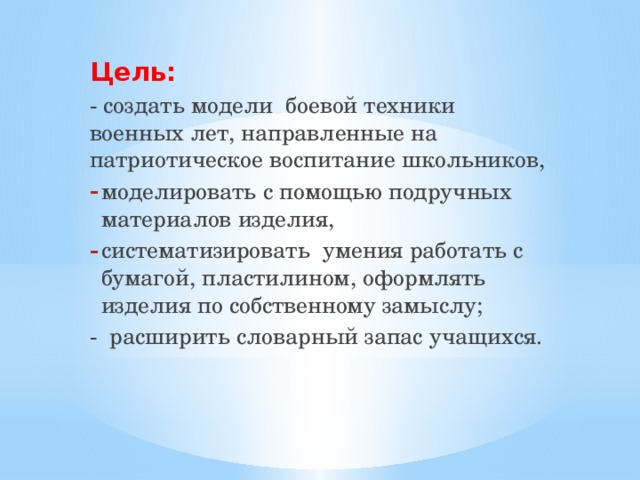 Цель:

- создать модели боевой техники военных лет, направленные на патриотическое воспитание школьников,

- моделировать с помощью подручных материалов изделия,

- систематизировать умения работать с бумагой, пластилином, оформлять изделия по собственному замыслу;

- расширить словарный запас учащихся.